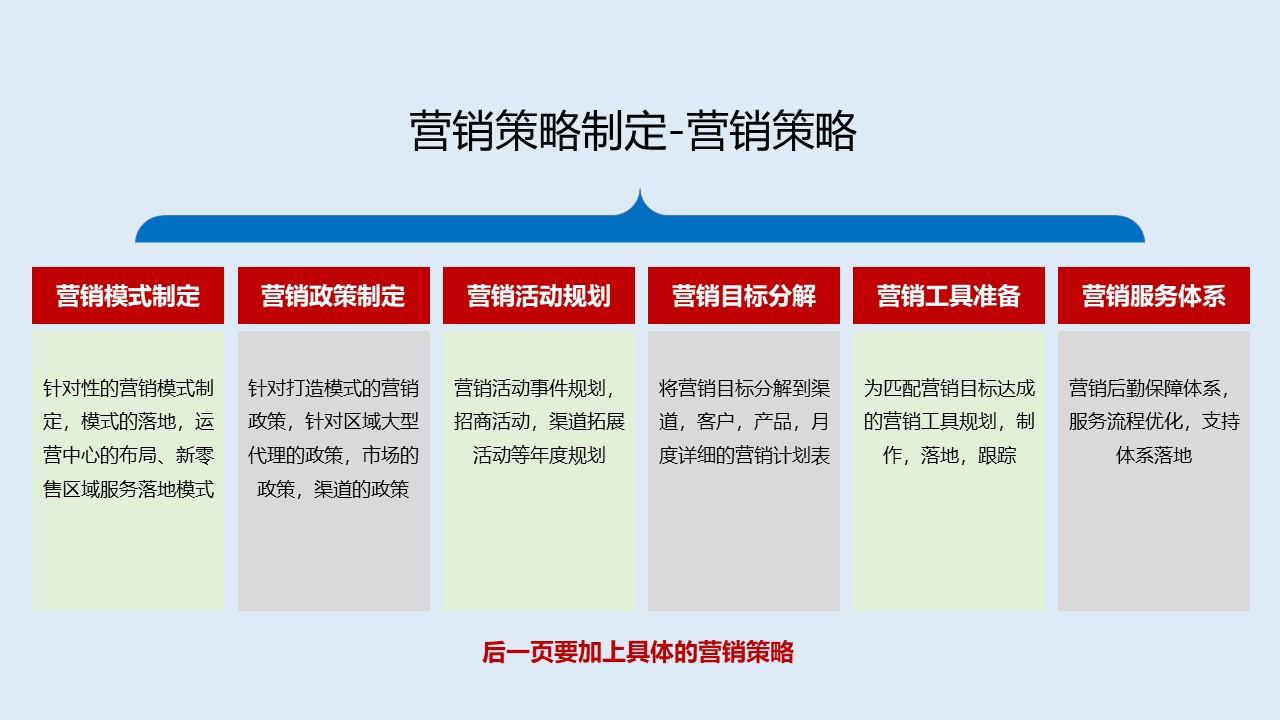 营销策略制定-营销策略

营销模式制定

针对性的营销模式制定，模式的落地，运营中心的布局、新零售区域服务落地模式

营销政策制定

针对打造模式的营销政策，针对区域大型代理的政策，市场的政策，渠道的政策

营销活动规划

营销活动事件规划，招商活动，渠道拓展活动等年度规划

营销目标分解

将营销目标分解到渠道，客户，产品，月度详细的营销计划表

营销工具准备

为匹配营销目标达成的营销工具规划，制作，落地，跟踪

营销服务体系

营销后勤保障体系，服务流程优化，支持体系落地

后一页要加上具体的营销策略